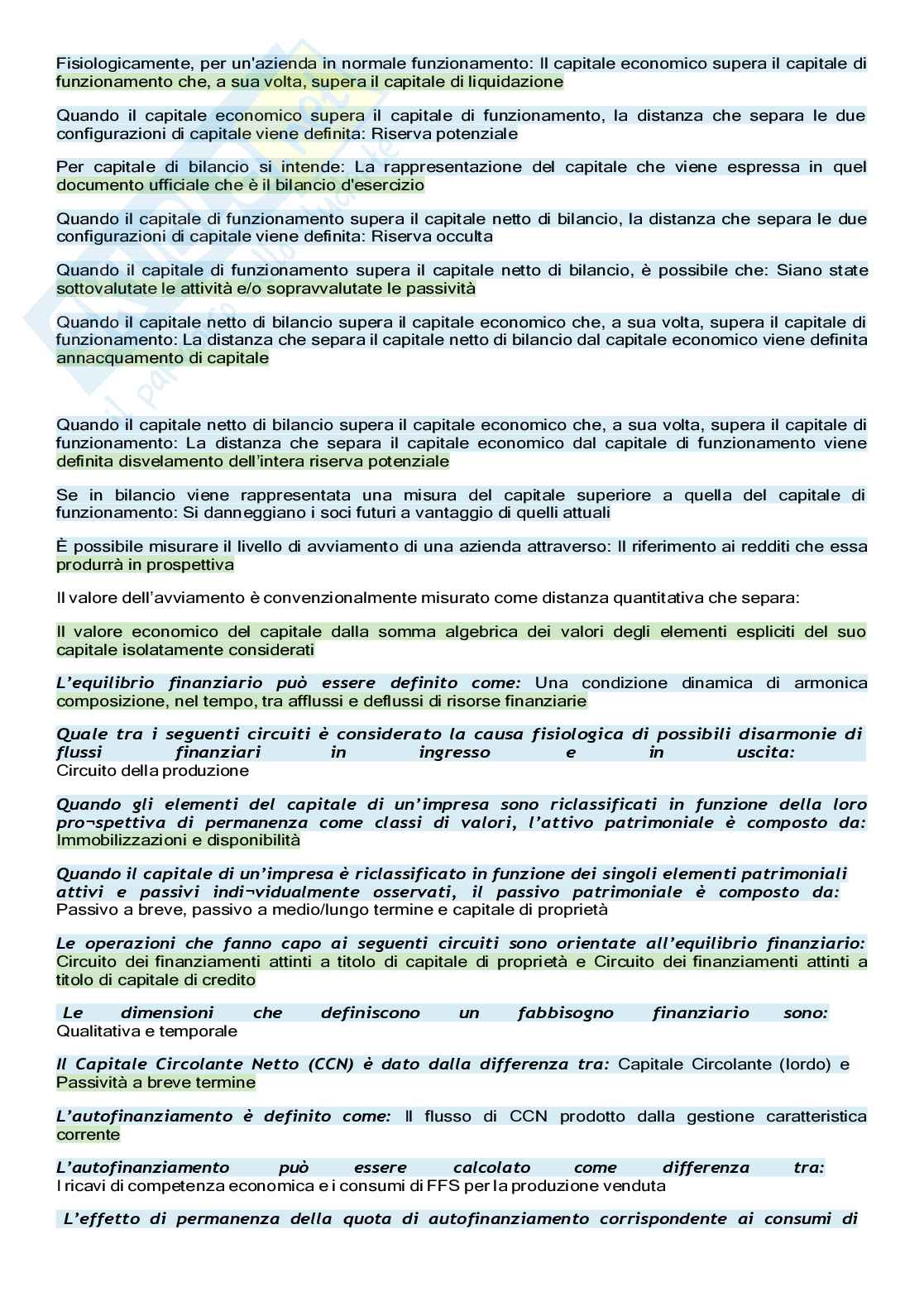 Fisiologicamente, per un'azienda in normale funzionamento: Il capitale economico supera il capitale di funzionamento che, a sua volta, supera il capitale di liquidazione

Quando il capitale economico supera il capitale di funzionamento, la distanza che separa le due configurazioni di capitale viene definita: Riserva potenziale

Per capitale di bilancio si intende: La rappresentazione del capitale che viene espressa in quel documento ufficiale che è il bilancio d'esercizio

Quando il capitale di funzionamento supera il capitale netto di bilancio, la distanza che separa le due configurazioni di capitale viene definita: Riserva occulta

Quando il capitale di funzionamento supera il capitale netto di bilancio, è possibile che: Siano state sottovalutate le attività e/o sopravvalutate le passività

Quando il capitale netto di bilancio supera il capitale economico che, a sua volta, supera il capitale di funzionamento: La distanza che separa il capitale netto di bilancio dal capitale economico viene definita annacquamento di capitale

Quando il capitale netto di bilancio supera il capitale economico che, a sua volta, supera il capitale di funzionamento: La distanza che separa il capitale economico dal capitale di funzionamento viene definita disvelamento dell'intera riserva potenziale

Se in bilancio viene rappresentata una misura del capitale superiore a quella del capitale di funzionamento: Si danneggiano i soci futuri a vantaggio di quelli attuali

È possibile misurare il livello di avviamento di una azienda attraverso: Il riferimento ai redditi che essa produrrà in prospettiva

Il valore dell'avviamento è convenzionalmente misurato come distanza quantitativa che separa:

Il valore economico del capitale dalla somma algebrica dei valori degli elementi espliciti del suo capitale isolatamente considerati

L'equilibrio finanziario può essere definito come: Una condizione dinamica di armonica composizione, nel tempo, tra afflussi e deflussi di risorse finanziarie

Quale tra i seguenti circuiti è considerato la causa fisiologica di possibili disarmonie di flussi finanziari in ingresso e in uscita:
Circuito della produzione

Quando gli elementi del capitale di un'impresa sono riclassificati in funzione della loro pro¬spettiva di permanenza come classi di valori, l'attivo patrimoniale è composto da: Immobilizzazioni e disponibilità

Quando il capitale di un'impresa è riclassificato in funzione dei singoli elementi patrimoniali attivi e passivi indi¬vidualmente osservati, il passivo patrimoniale è composto da:
Passivo a breve, passivo a medio/lungo termine e capitale di proprietà

Le operazioni che fanno capo ai seguenti circuiti sono orientate all'equilibrio finanziario: Circuito dei finanziamenti attinti a titolo di capitale di proprietà e Circuito dei finanziamenti attinti a titolo di capitale di credito

Le dimensioni che definiscono un fabbisogno finanziario sono:
Qualitativa e temporale

Il Capitale Circolante Netto (CCN) è dato dalla differenza tra: Capitale Circolante (lordo) e Passività a breve termine

L'autofinanziamento è definito come: Il flusso di CCN prodotto dalla gestione caratteristica corrente

L'autofinanziamento può essere calcolato come differenza tra:
I ricavi di competenza economica e i consumi di FFS per la produzione venduta

L'effetto di permanenza della quota di autofinanziamento corrispondente ai consumi di